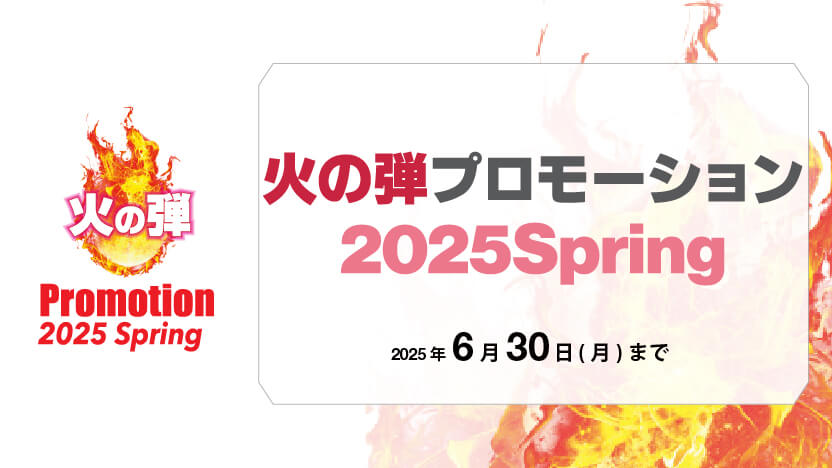 火の弾

Promotion
2025 Spring

火の弾プロモーション
2025Spring

2025年6月30日(月)まで